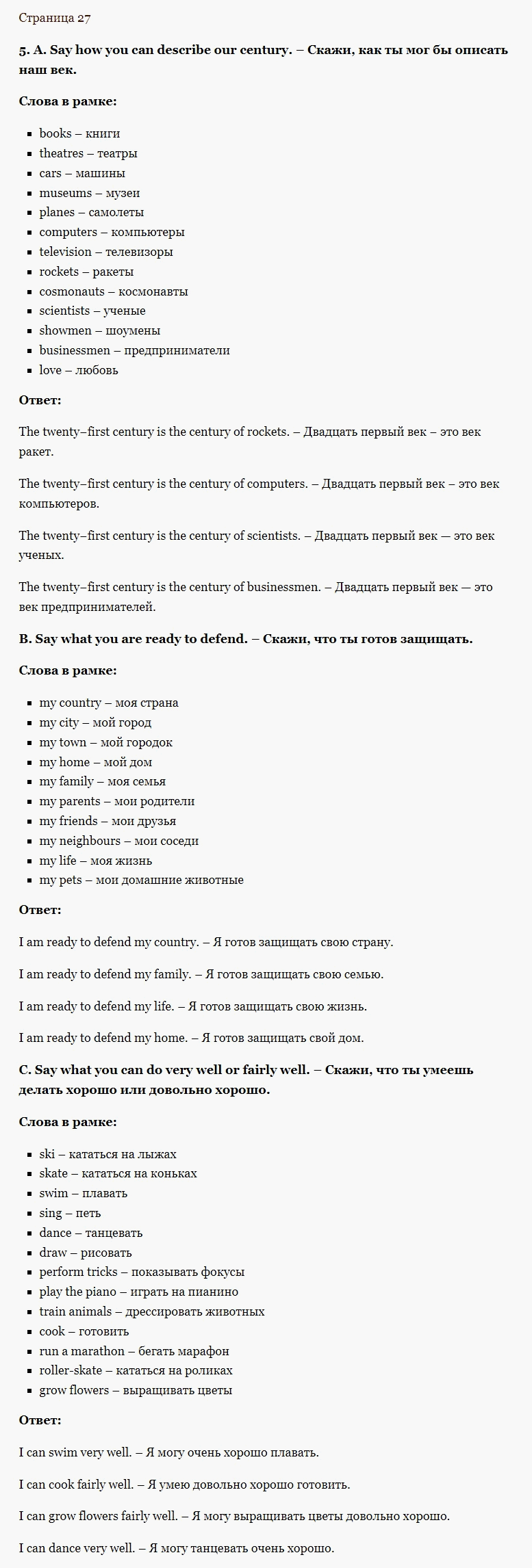 Страница 27

5. A. Say how you can describe our century. – Скажи, как ты мог бы описать наш век.

Слова в рамке:

- books – книги
- theatres – театры
- cars – машины
- museums – музеи
- planes – самолеты
- computers – компьютеры
- television – телевизоры
- rockets – ракеты
- cosmonauts – космонавты
- scientists – ученые
- showmen – шоумены
- businessmen – предприниматели
- love – любовь

Ответ:

The twenty–first century is the century of rockets. – Двадцать первый век – это век ракет.

The twenty–first century is the century of computers. – Двадцать первый век – это век компьютеров.

The twenty–first century is the century of scientists. – Двадцать первый век — это век ученых.

The twenty–first century is the century of businessmen. – Двадцать первый век — это век предпринимателей.

B. Say what you are ready to defend. – Скажи, что ты готов защищать.

Слова в рамке:

- my country – моя страна
- my city – мой город
- my town – мой городок
- my home – мой дом
- my family – моя семья
- my parents – мои родители
- my friends – мои друзья
- my neighbours – мои соседи
- my life – моя жизнь
- my pets – мои домашние животные

Ответ:

I am ready to defend my country. – Я готов защищать свою страну.

I am ready to defend my family. – Я готов защищать свою семью.

I am ready to defend my life. – Я готов защищать свою жизнь.

I am ready to defend my home. – Я готов защищать свой дом.

C. Say what you can do very well or fairly well. – Скажи, что ты умеешь делать хорошо или довольно хорошо.

Слова в рамке:

- ski – кататься на лыжах
- skate – кататься на коньках
- swim – плавать
- sing – петь
- dance – танцевать
- draw – рисовать
- perform tricks – показывать фокусы
- play the piano – играть на пианино
- train animals – дрессировать животных
- cook – готовить
- run a marathon – бегать марафон
- roller-skate – кататься на роликах
- grow flowers – выращивать цветы

Ответ:

I can swim very well. – Я могу очень хорошо плавать.

I can cook fairly well. – Я умею довольно хорошо готовить.

I can grow flowers fairly well. – Я могу выращивать цветы довольно хорошо.

I can dance very well. – Я могу танцевать очень хорошо.